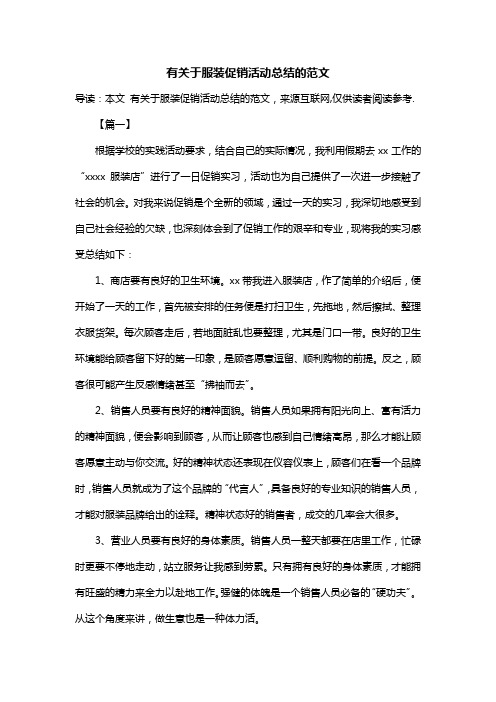 有关于服装促销活动总结的范文

导读：本文 有关于服装促销活动总结的范文，来源互联网,仅供读者阅读参考.

【篇一】

根据学校的实践活动要求，结合自己的实际情况，我利用假期去 xx 工作的“xxxx 服装店”进行了一日促销实习，活动也为自己提供了一次进一步接触了社会的机会。对我来说促销是个全新的领域，通过一天的实习，我深切地感受到自己社会经验的欠缺，也深刻体会到了促销工作的艰辛和专业，现将我的实习感受总结如下：

1、商店要有良好的卫生环境。xx 带我进入服装店，作了简单的介绍后，便开始了一天的工作，首先被安排的任务便是打扫卫生，先拖地，然后擦拭、整理衣服货架。每次顾客走后，若地面脏乱也要整理，尤其是门口一带。良好的卫生环境能给顾客留下好的第一印象，是顾客愿意逗留、顺利购物的前提。反之，顾客很可能产生反感情绪甚至“拂袖而去”。

2、销售人员要有良好的精神面貌。销售人员如果拥有阳光向上、富有活力的精神面貌，便会影响到顾客，从而让顾客也感到自己情绪高昂，那么才能让顾客愿意主动与你交流。好的精神状态还表现在仪容仪表上，顾客们在看一个品牌时，销售人员就成为了这个品牌的“代言人”，具备良好的专业知识的销售人员，才能对服装品牌给出的诠释。精神状态好的销售者，成交的几率会大很多。

3、营业人员要有良好的身体素质。销售人员一整天都要在店里工作，忙碌时更要不停地走动，站立服务让我感到劳累。只有拥有良好的身体素质，才能拥有旺盛的精力来全力以赴地工作。强健的体魄是一个销售人员必备的“硬功夫”。从这个角度来讲，做生意也是一种体力活。